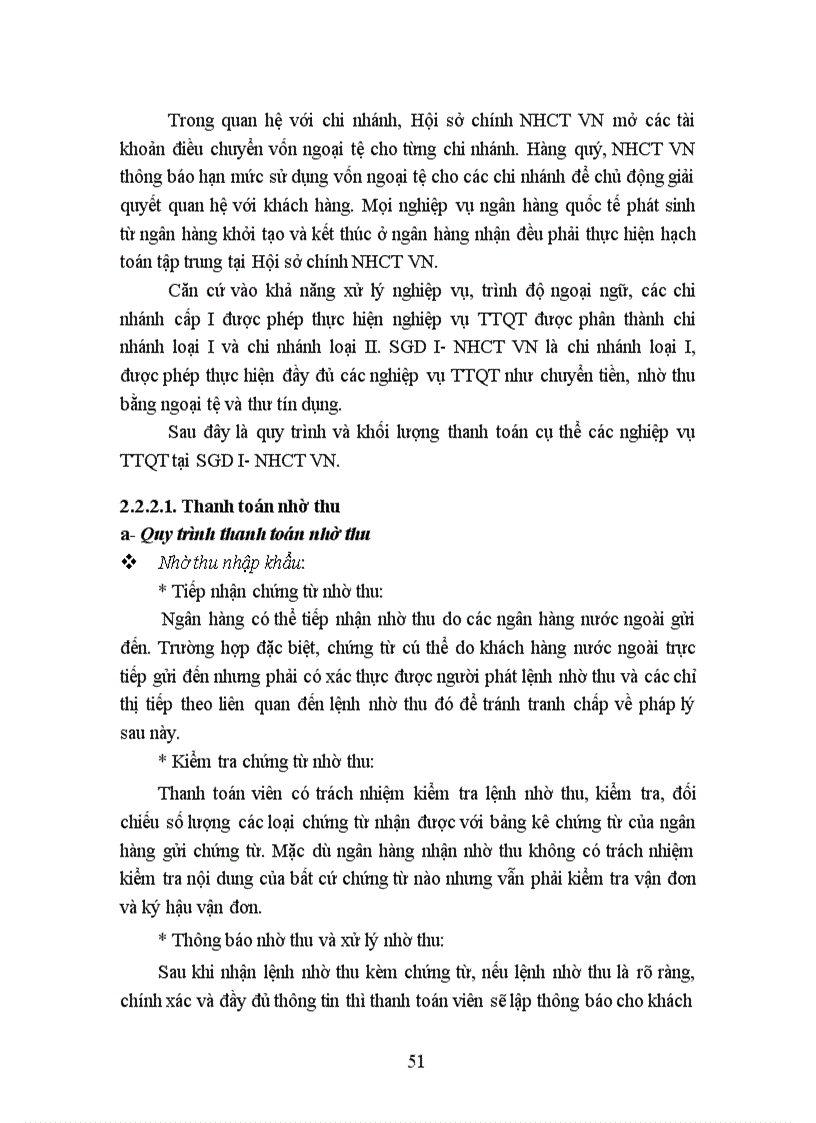 Trong quan hệ với chi nhánh, Hội sở chính NHCT VN mở các tài khoản điều chuyển vốn ngoại tệ cho từng chi nhánh. Hàng quý, NHCT VN thông báo hạn mức sử dụng vốn ngoại tệ cho các chi nhánh để chủ động giải quyết quan hệ với khách hàng. Mọi nghiệp vụ ngân hàng quốc tế phát sinh từ ngân hàng khởi tạo và kết thúc ở ngân hàng nhận đều phải thực hiện hạch toán tập trung tại Hội sở chính NHCT VN.

Căn cứ vào khả năng xử lý nghiệp vụ, trình độ ngoại ngữ, các chi nhánh cấp I được phép thực hiện nghiệp vụ TTQT được phân thành chi nhánh loại I và chi nhánh loại II. SGD I- NHCT VN là chi nhánh loại I, được phép thực hiện đầy đủ các nghiệp vụ TTQT như chuyển tiền, nhờ thu bằng ngoại tệ và thư tín dụng.

Sau đây là quy trình và khối lượng thanh toán cụ thể các nghiệp vụ TTQT tại SGD I- NHCT VN.

2.2.2.1. Thanh toán nhờ thu

a- Quy trình thanh toán nhờ thu

❖ Nhờ thu nhập khẩu:

* Tiếp nhận chứng từ nhờ thu:

Ngân hàng có thể tiếp nhận nhờ thu do các ngân hàng nước ngoài gửi đến. Trường hợp đặc biệt, chứng từ cú thể do khách hàng nước ngoài trực tiếp gửi đến nhưng phải có xác thực được người phát lệnh nhờ thu và các chỉ thị tiếp theo liên quan đến lệnh nhờ thu đó để tránh tranh chấp về pháp lý sau này.

* Kiểm tra chứng từ nhờ thu:

Thanh toán viên có trách nhiệm kiểm tra lệnh nhờ thu, kiểm tra, đối chiếu số lượng các loại chứng từ nhận được với bảng kê chứng từ của ngân hàng gửi chứng từ. Mặc dù ngân hàng nhận nhờ thu không có trách nhiệm kiểm tra nội dung của bất cứ chứng từ nào nhưng vẫn phải kiểm tra vận đơn và ký hậu vận đơn.

* Thông báo nhờ thu và xử lý nhờ thu:

Sau khi nhận lệnh nhờ thu kèm chứng từ, nếu lệnh nhờ thu là rõ ràng, chính xác và đầy đủ thông tin thì thanh toán viên sẽ lập thông báo cho khách

51